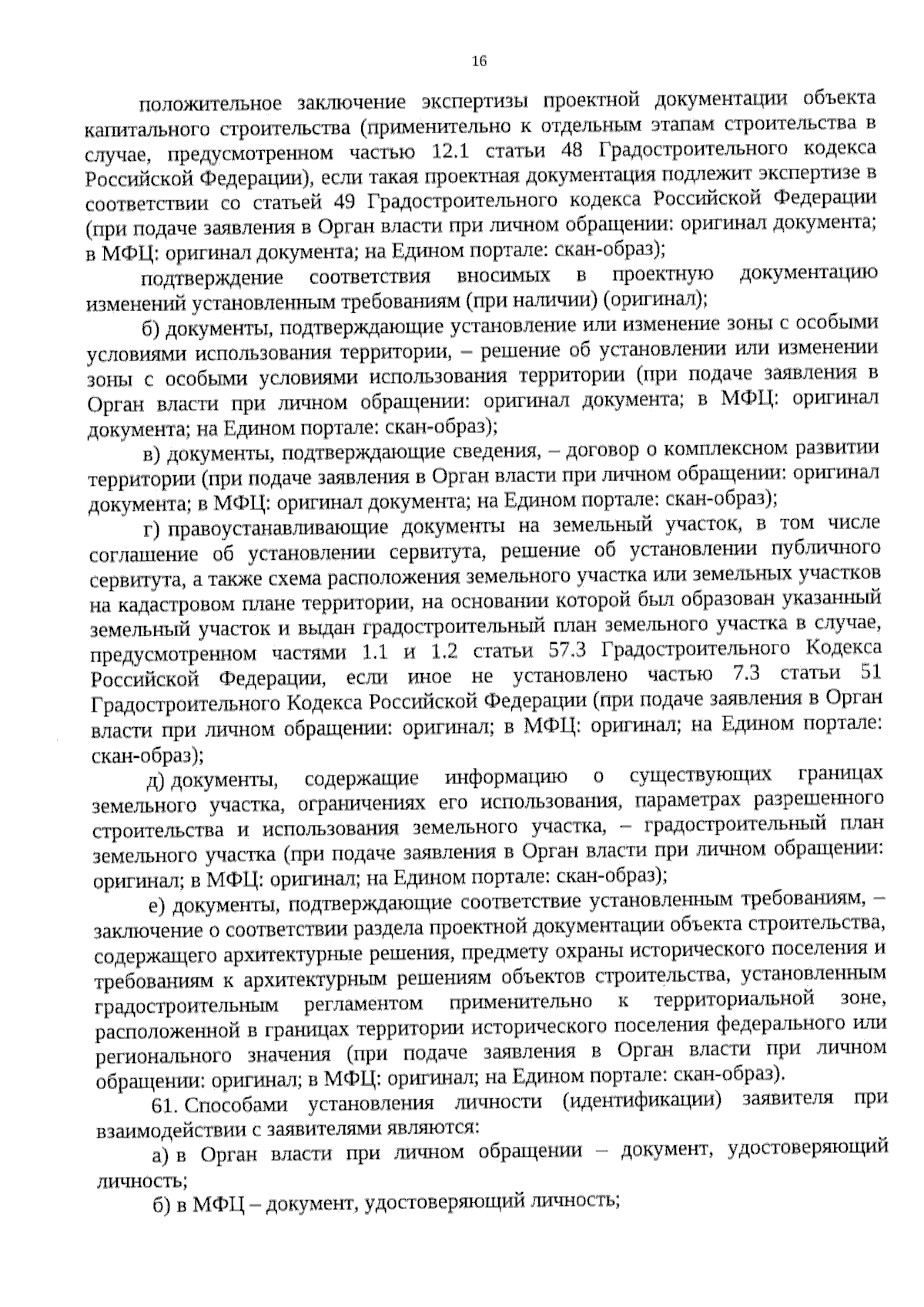 16

положительное заключение экспертизы проектной документации объекта капитального строительства (применительно к отдельным этапам строительства в случае, предусмотренном частью 12.1 статьи 48 Градостроительного кодекса Российской Федерации), если такая проектная документация подлежит экспертизе в соответствии со статьей 49 Градостроительного кодекса Российской Федерации (при подаче заявления в Орган власти при личном обращении: оригинал документа; в МФЦ: оригинал документа; на Едином портале: скан-образ);

подтверждение соответствия вносимых в проектную документацию изменений установленным требованиям (при наличии) (оригинал);

б) документы, подтверждающие установление или изменение зоны с особыми условиями использования территории, – решение об установлении или изменении зоны с особыми условиями использования территории (при подаче заявления в Орган власти при личном обращении: оригинал документа; в МФЦ: оригинал документа; на Едином портале: скан-образ);

в) документы, подтверждающие сведения, – договор о комплексном развитии территории (при подаче заявления в Орган власти при личном обращении: оригинал документа; в МФЦ: оригинал документа; на Едином портале: скан-образ);

г) правоустанавливающие документы на земельный участок, в том числе соглашение об установлении сервитута, решение об установлении публичного сервитута, а также схема расположения земельного участка или земельных участков на кадастровом плане территории, на основании которой был образован указанный земельный участок и выдан градостроительный план земельного участка в случае, предусмотренном частями 1.1 и 1.2 статьи 57.3 Градостроительного Кодекса Российской Федерации, если иное не установлено частью 7.3 статьи 51 Градостроительного Кодекса Российской Федерации (при подаче заявления в Орган власти при личном обращении: оригинал; в МФЦ: оригинал; на Едином портале: скан-образ);

д) документы, содержащие информацию о существующих границах земельного участка, ограничениях его использования, параметрах разрешенного строительства и использования земельного участка, – градостроительный план земельного участка (при подаче заявления в Орган власти при личном обращении: оригинал; в МФЦ: оригинал; на Едином портале: скан-образ);

е) документы, подтверждающие соответствие установленным требованиям, – заключение о соответствии раздела проектной документации объекта строительства, содержащего архитектурные решения, предмету охраны исторического поселения и требованиям к архитектурным решениям объектов строительства, установленным градостроительным регламентом применительно к территориальной зоне, расположенной в границах территории исторического поселения федерального или регионального значения (при подаче заявления в Орган власти при личном обращении: оригинал; в МФЦ: оригинал; на Едином портале: скан-образ).

61. Способами установления личности (идентификации) заявителя при взаимодействии с заявителями являются:

а) в Орган власти при личном обращении – документ, удостоверяющий личность;

б) в МФЦ – документ, удостоверяющий личность;